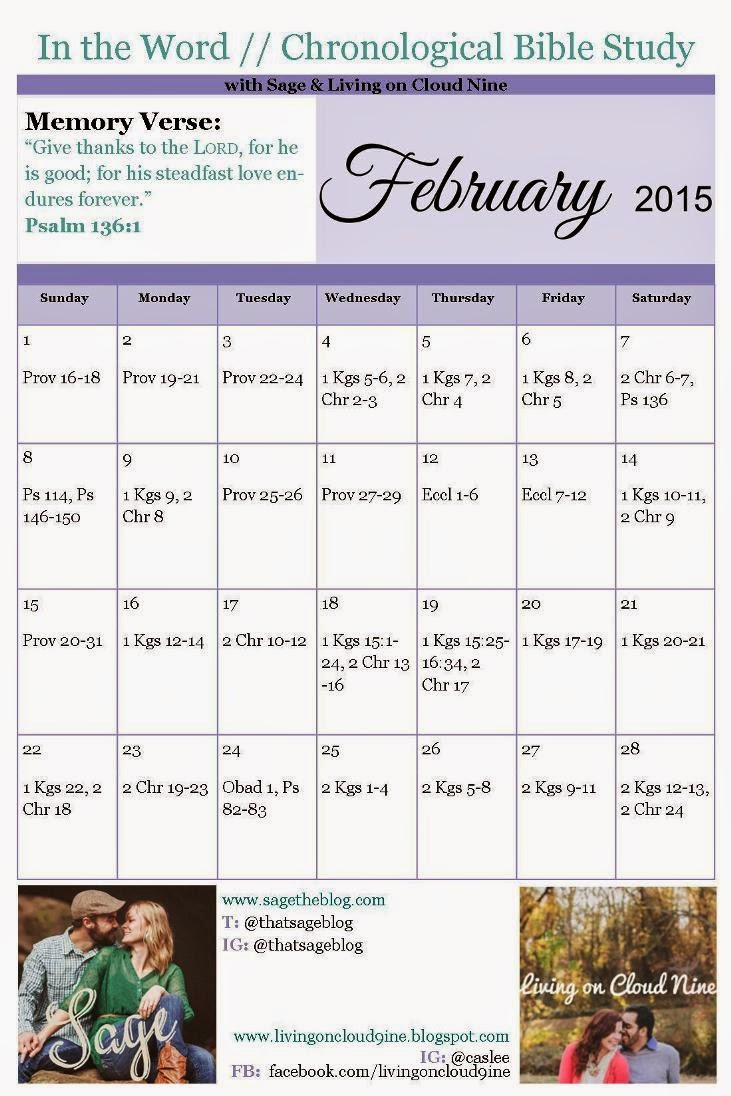 In the Word // Chronological Bible Study

with Sage & Living on Cloud Nine

Memory Verse:
"Give thanks to the LORD, for he is good; for his steadfast love endures forever."
Psalm 136:1

February 2015

| Sunday | Monday | Tuesday | Wednesday | Thursday | Friday | Saturday |
|---|---|---|---|---|---|---|
| 1 Prov 16-18 | 2 Prov 19-21 | 3 Prov 22-24 | 4 1 Kgs 5-6, 2 Chr 2-3 | 5 1 Kgs 7, 2 Chr 4 | 6 1 Kgs 8, 2 Chr 5 | 7 2 Chr 6-7, Ps 136 |
| 8 Ps 114, Ps 146-150 | 9 1 Kgs 9, 2 Chr 8 | 10 Prov 25-26 | 11 Prov 27-29 | 12 Eccl 1-6 | 13 Eccl 7-12 | 14 1 Kgs 10-11, 2 Chr 9 |
| 15 Prov 20-31 | 16 1 Kgs 12-14 | 17 2 Chr 10-12 | 18 1 Kgs 15:1-24, 2 Chr 13-16 | 19 1 Kgs 15:25-16:34, 2 Chr 17 | 20 1 Kgs 17-19 | 21 1 Kgs 20-21 |
| 22 1 Kgs 22, 2 Chr 18 | 23 2 Chr 19-23 | 24 Obad 1, Ps 82-83 | 25 2 Kgs 1-4 | 26 2 Kgs 5-8 | 27 2 Kgs 9-11 | 28 2 Kgs 12-13, 2 Chr 24 |

Sage

www.sagetheblog.com
T: @thatsageblog
IG: @thatsageblog

Living on Cloud Nine

www.livingoncloud9ine.blogspot.com
IG: @caslee
FB: facebook.com/livingoncloud9ine